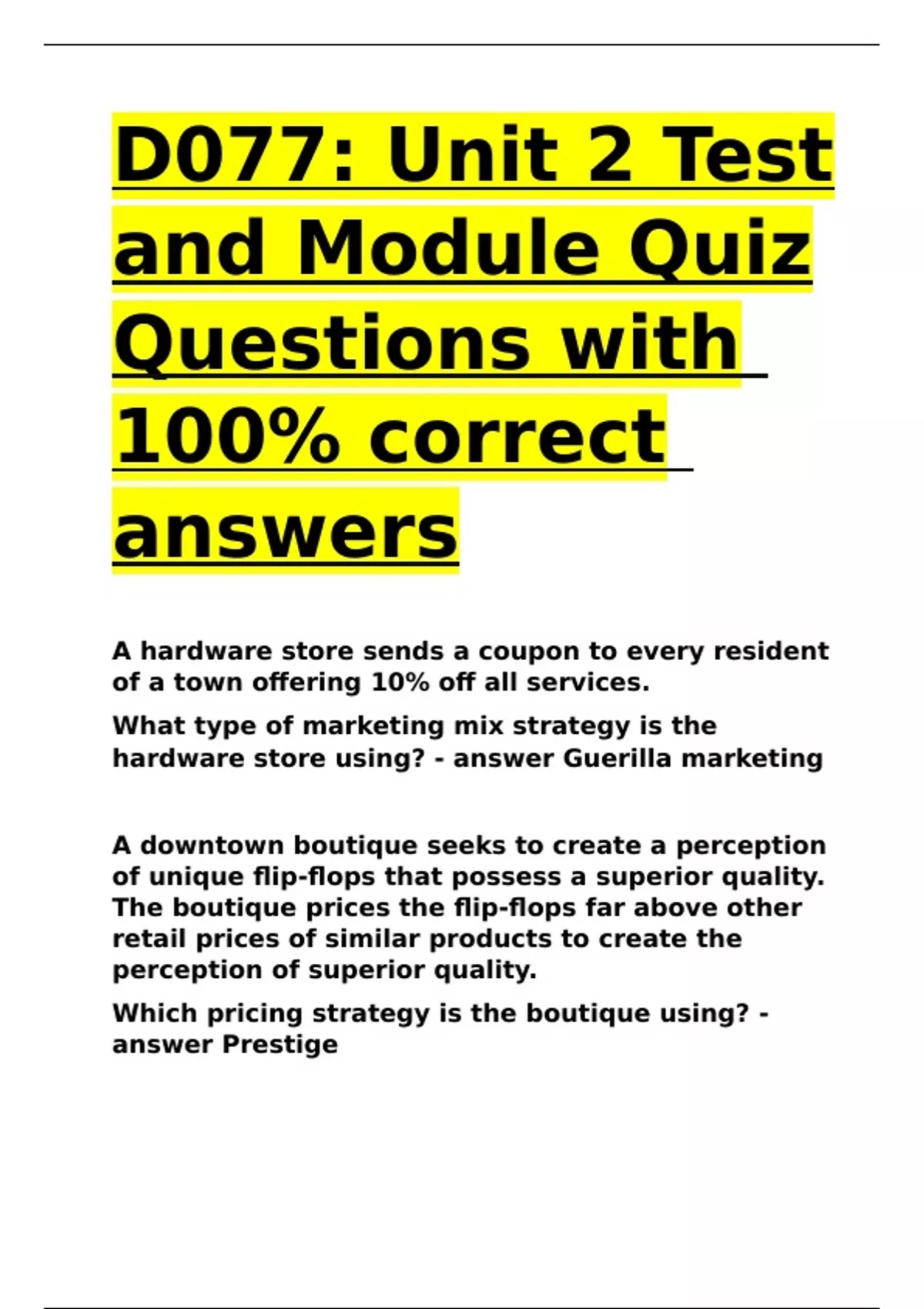 D077: Unit 2 Test and Module Quiz Questions with 100% correct answers

A hardware store sends a coupon to every resident of a town offering 10% off all services.

What type of marketing mix strategy is the hardware store using? - answer Guerilla marketing

A downtown boutique seeks to create a perception of unique flip-flops that possess a superior quality. The boutique prices the flip-flops far above other retail prices of similar products to create the perception of superior quality.

Which pricing strategy is the boutique using? - answer Prestige